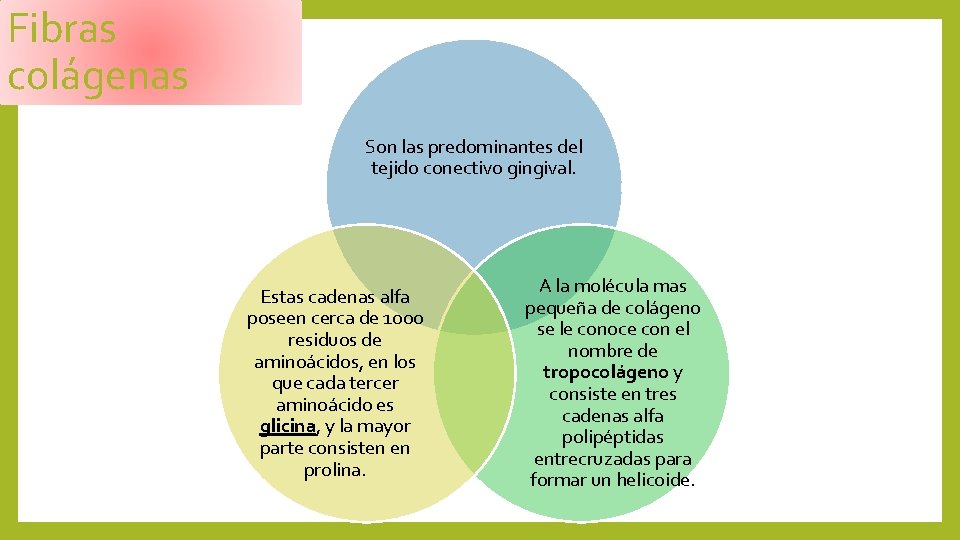 Fibras colágenas

Son las predominantes del tejido conectivo gingival.

Estas cadenas alfa poseen cerca de 1000 residuos de aminoácidos, en los que cada tercer aminoácido es glicina, y la mayor parte consisten en prolina.

A la molécula mas pequeña de colágeno se le conoce con el nombre de tropocolágeno y consiste en tres cadenas alfa polipéptidas entrecruzadas para formar un helicoide.